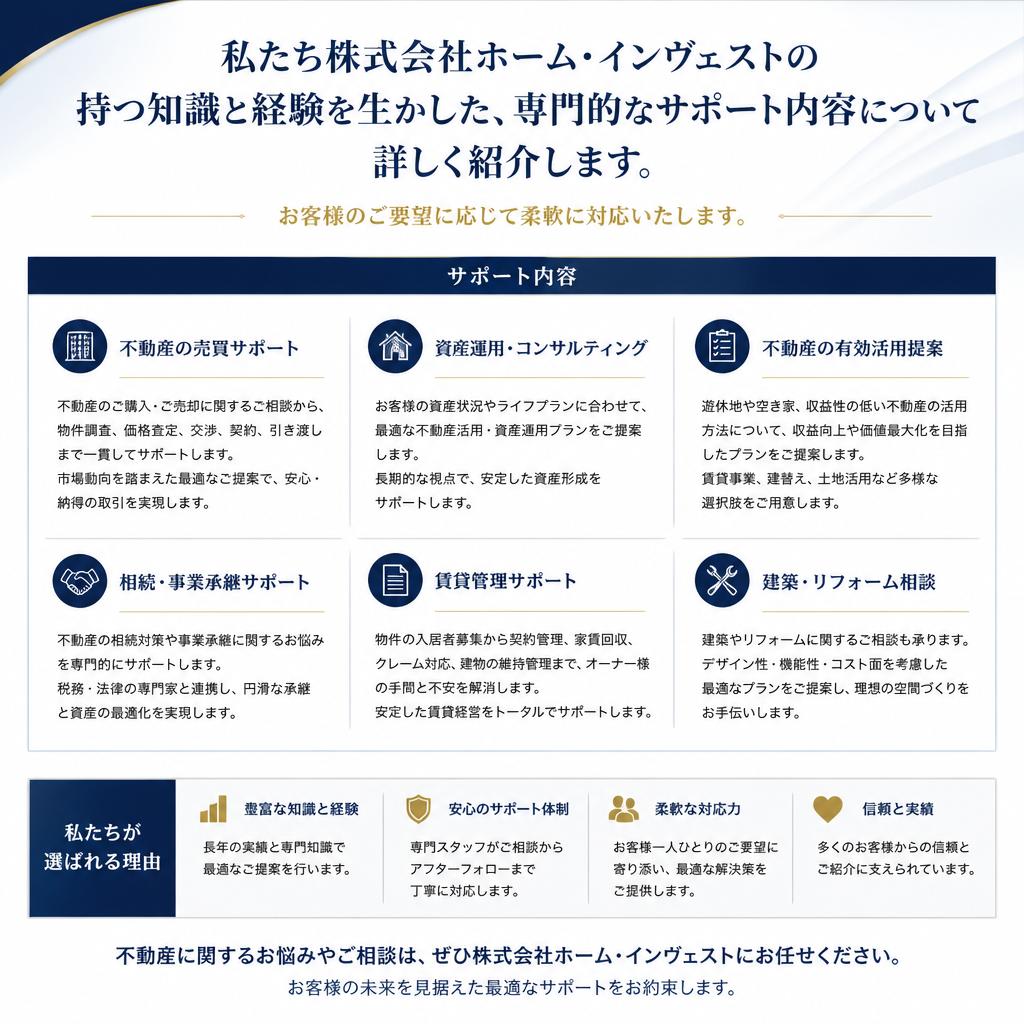 私たち株式会社ホーム・インヴェストの持つ知識と経験を生かした、専門的なサポート内容について詳しく紹介します。

お客様のご要望に応じて柔軟に対応いたします。

サポート内容

不動産の売買サポート

不動産のご購入・ご売却に関するご相談から、物件調査、価格査定、交渉、契約、引き渡しまで一貫してサポートします。
市場動向を踏まえた最適なご提案で、安心・納得の取引を実現します。

資産運用・コンサルティング

お客様の資産状況やライフプランに合わせて、最適な不動産活用・資産運用プランをご提案します。
長期的な視点で、安定した資産形成をサポートします。

不動産の有効活用提案

遊休地や空き家、収益性の低い不動産の活用方法について、収益向上や価値最大化を目指したプランをご提案します。
賃貸事業、建替え、土地活用など多様な選択肢をご用意します。

相続・事業承継サポート

不動産の相続対策や事業承継に関するお悩みを専門的にサポートします。
税務・法律の専門家と連携し、円滑な承継と資産の最適化を実現します。

賃貸管理サポート

物件の入居者募集から契約管理、家賃回収、クレーム対応、建物の維持管理まで、オーナー様の手間と不安を解消します。
安定した賃貸経営をトータルでサポートします。

建築・リフォーム相談

建築やリフォームに関するご相談も承ります。
デザイン性・機能性・コスト面を考慮した最適なプランをご提案し、理想の空間づくりをお手伝いします。

私たちが選ばれる理由

豊富な知識と経験

長年の実績と専門知識で最適なご提案を行います。

安心のサポート体制

専門スタッフがご相談からアフターフォローまで丁寧に対応します。

柔軟な対応力

お客様一人ひとりのご要望に寄り添い、最適な解決策をご提供します。

信頼と実績

多くのお客様からの信頼とご紹介に支えられています。

不動産に関するお悩みやご相談は、ぜひ株式会社ホーム・インヴェストにお任せください。
お客様の未来を見据えた最適なサポートをお約束します。